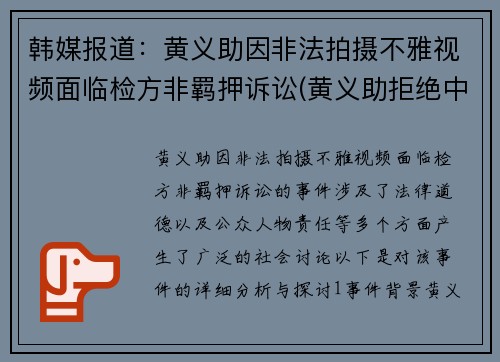 韩媒报道：黄义助因非法拍摄不雅视频面临检方非羁押诉讼(黄义助拒绝中

黄义助因非法拍摄不雅视频面临检方非羁押诉讼的事件涉及了法律道德以及公众人物责任等多个方面产生了广泛的社会讨论以下是对该事件的详细分析与探讨1事件背景黄义